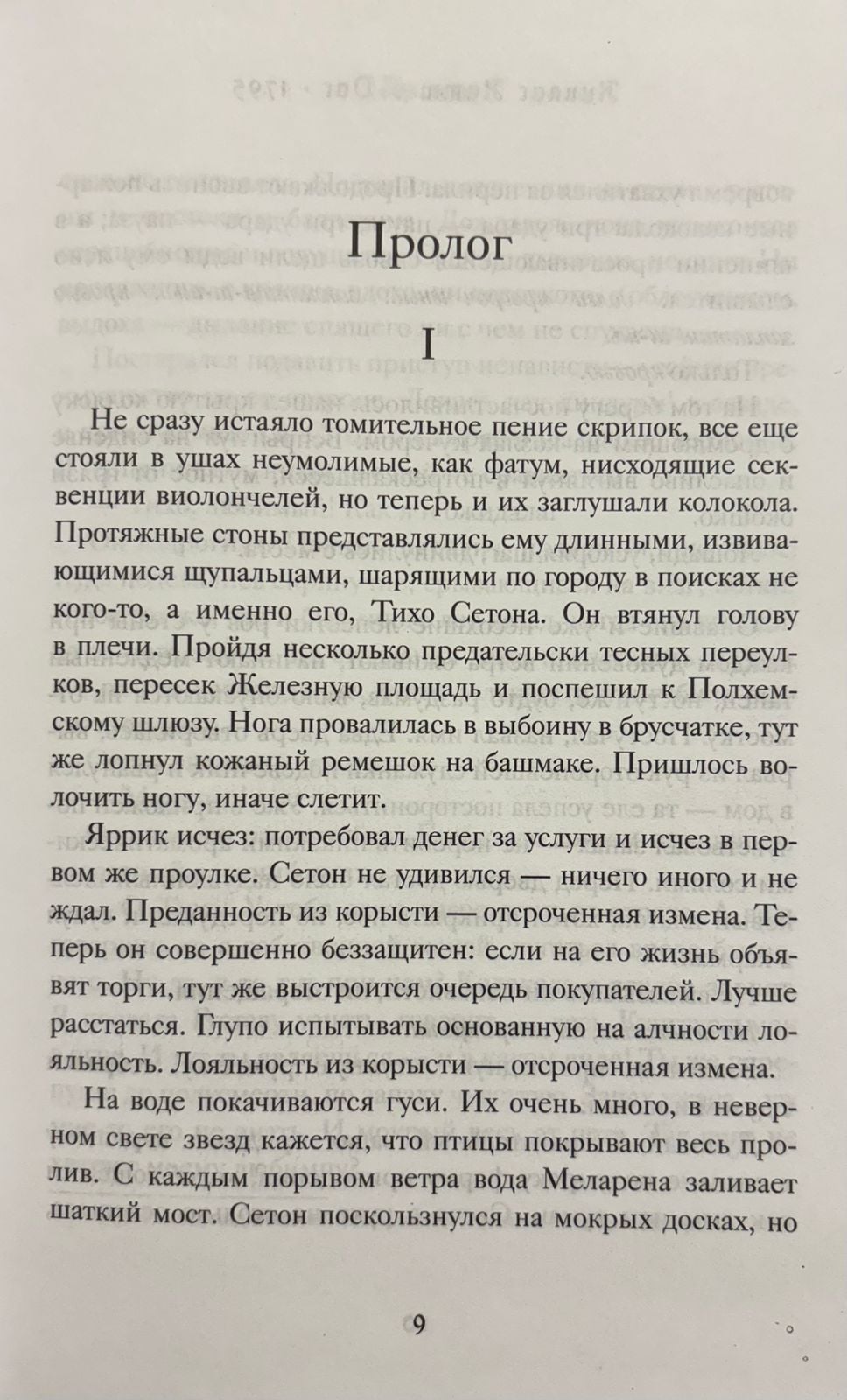 Пролог

I

Не сразу истаяло томительное пение скрипок, все еще стояли в ушах неумолимые, как фатум, нисходящие секвенции виолончелей, но теперь и их заглушали колокола. Протяжные стоны представлялись ему длинными, извивающимися щупальцами, шарящими по городу в поисках не кого-то, а именно его, Тихо Сетона. Он втянул голову в плечи. Пройдя несколько предательски тесных переулков, пересек Железную площадь и поспешил к Полхемскому шлюзу. Нога провалилась в выбоину в брусчатке, тут же лопнул кожаный ремешок на башмаке. Пришлось волочить ногу, иначе слетит.

Яррик исчез: потребовал денег за услуги и исчез в первом же проулке. Сетон не удивился — ничего иного и не ждал. Преданность из корысти — отсроченная измена. Теперь он совершенно беззащитен: если на его жизнь объявят торги, тут же выстроится очередь покупателей. Лучше расстаться. Глупо испытывать основанную на алчности лояльность. Лояльность из корысти — отсроченная измена.

На воде покачиваются гуси. Их очень много, в неверном свете звезд кажется, что птицы покрывают весь пролив. С каждым порывом ветра вода Меларена заливает шаткий мост. Сетон поскользнулся на мокрых досках, но

9